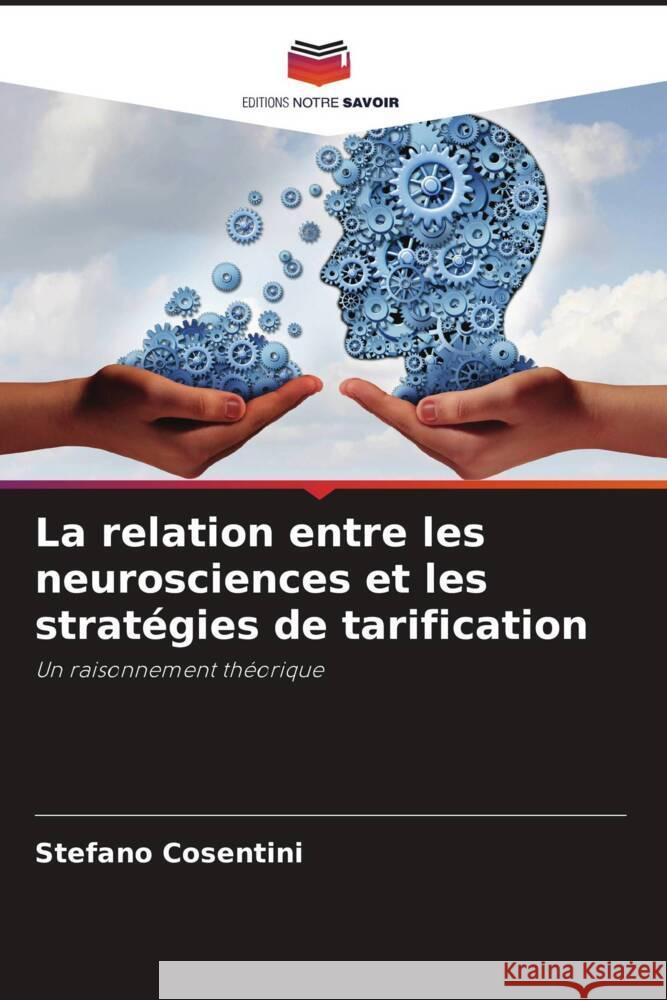 EDITIONS NOTRE SAVOIR

La relation entre les neurosciences et les stratégies de tarification

Un raisonnement théorique

Stefano Cosentini